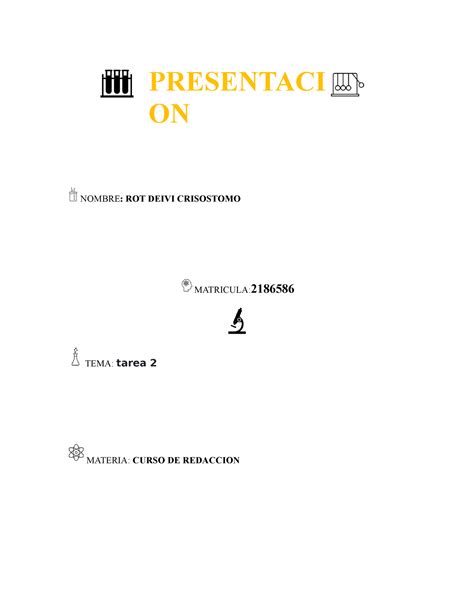 PRESENTACION

NOMBRE: ROT DEIVI CRISOSTOMO

MATRICULA:2186586

TEMA: tarea 2

MATERIA: CURSO DE REDACCION